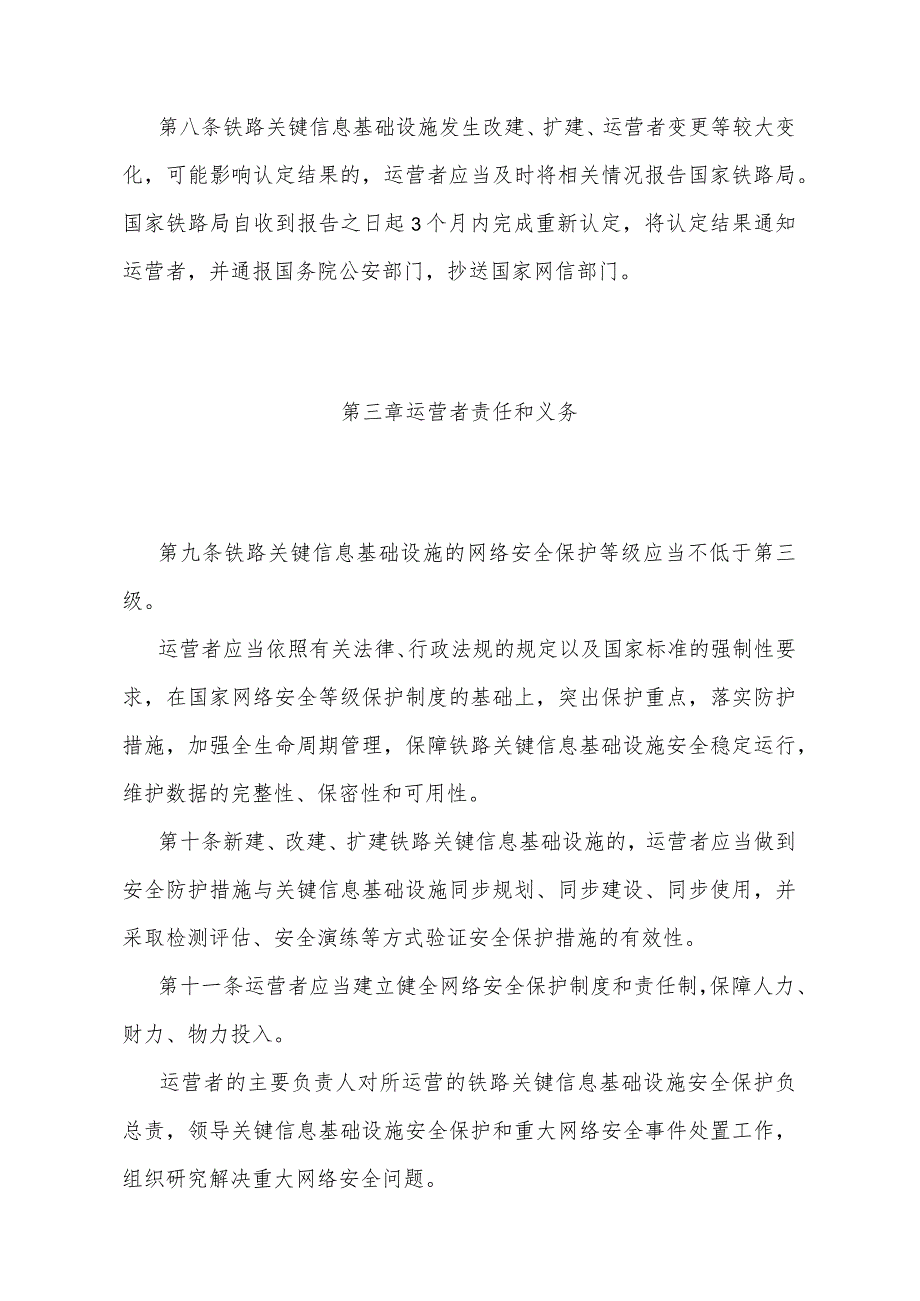 第八条铁路关键信息基础设施发生改建、扩建、运营者变更等较大变化，可能影响认定结果的，运营者应当及时将相关情况报告国家铁路局。国家铁路局自收到报告之日起3个月内完成重新认定，将认定结果通知运营者，并通报国务院公安部门，抄送国家网信部门。

第三章运营者责任和义务

第九条铁路关键信息基础设施的网络安全保护等级应当不低于第三级。

运营者应当依照有关法律、行政法规的规定以及国家标准的强制性要求，在国家网络安全等级保护制度的基础上，突出保护重点，落实防护措施，加强全生命周期管理，保障铁路关键信息基础设施安全稳定运行，维护数据的完整性、保密性和可用性。

第十条新建、改建、扩建铁路关键信息基础设施的，运营者应当做到安全防护措施与关键信息基础设施同步规划、同步建设、同步使用，并采取检测评估、安全演练等方式验证安全保护措施的有效性。

第十一条运营者应当建立健全网络安全保护制度和责任制，保障人力、财力、物力投入。

运营者的主要负责人对所运营的铁路关键信息基础设施安全保护负总责，领导关键信息基础设施安全保护和重大网络安全事件处置工作，组织研究解决重大网络安全问题。